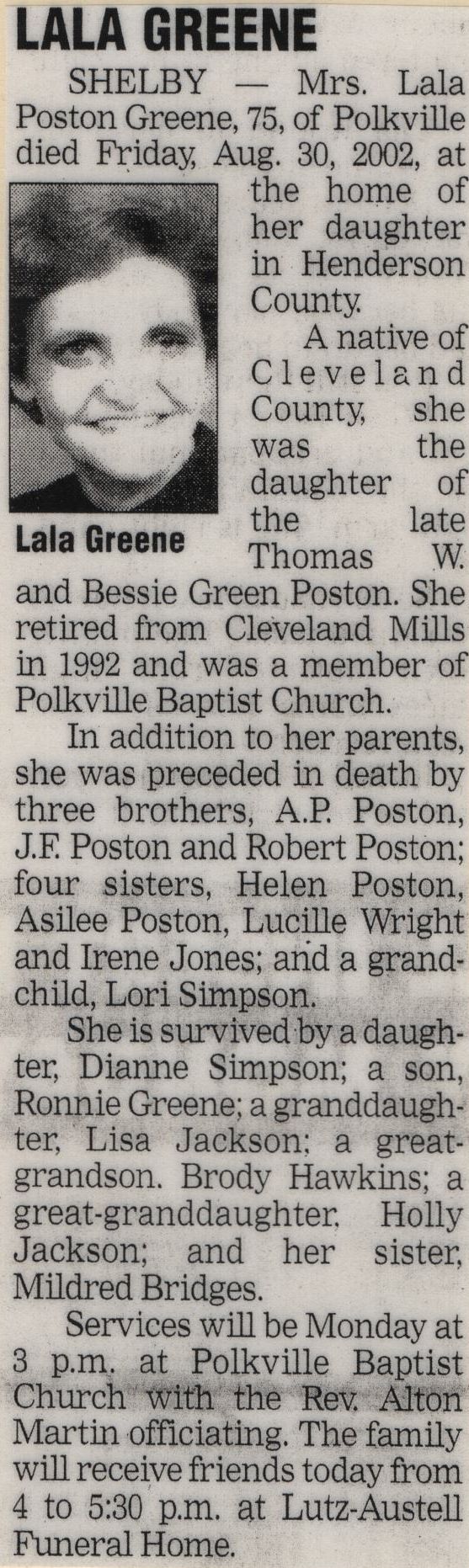 LALA GREENE

SHELBY — Mrs. Lala Poston Greene, 75, of Polkville died Friday, Aug. 30, 2002, at the home of her daughter in Henderson County.

Lala Greene

A native of Cleveland County, she was the daughter of the late Thomas W. and Bessie Green Poston. She retired from Cleveland Mills in 1992 and was a member of Polkville Baptist Church.

In addition to her parents, she was preceded in death by three brothers, A.P. Poston, J.F. Poston and Robert Poston; four sisters, Helen Poston, Asilee Poston, Lucille Wright and Irene Jones; and a grandchild, Lori Simpson.

She is survived by a daughter, Dianne Simpson; a son, Ronnie Greene; a granddaughter, Lisa Jackson; a great-grandson. Brody Hawkins; a great-granddaughter. Holly Jackson; and her sister, Mildred Bridges.

Services will be Monday at 3 p.m. at Polkville Baptist Church with the Rev. Alton Martin officiating. The family will receive friends today from 4 to 5:30 p.m. at Lutz-Austell Funeral Home.